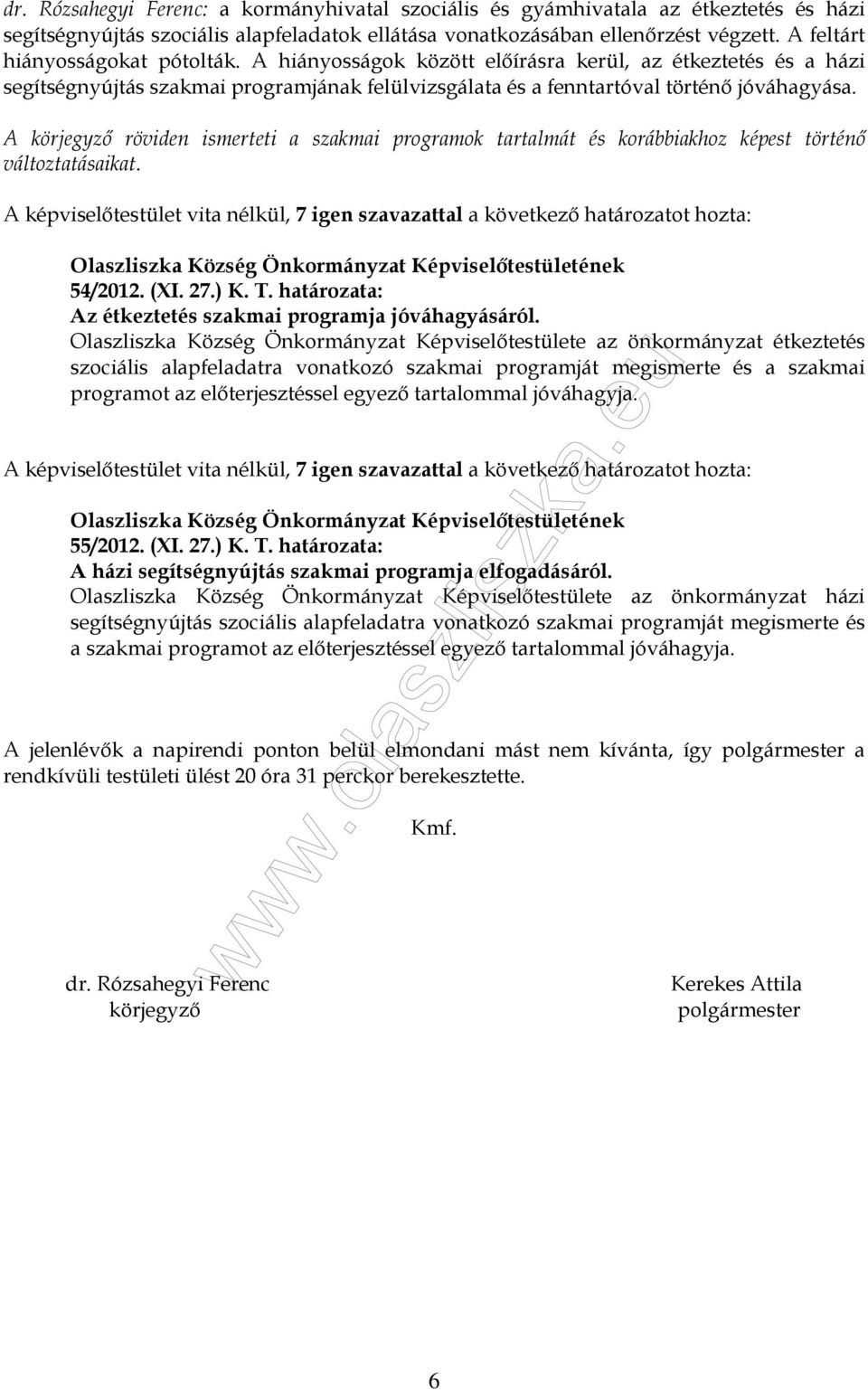 dr. Rózsahegyi Ferenc: a kormányhivatal szociális és gyámhivatala az étkeztetés és házi segítségnyújtás szociális alapfeladatok ellátása vonatkozásában ellenőrzést végzett. A feltárt hiányosságokat pótolták. A hiányosságok között előírásra kerül, az étkeztetés és a házi segítségnyújtás szakmai programjának felülvizsgálata és a fenntartóval történő jóváhagyása.

A körjegyző röviden ismerteti a szakmai programok tartalmát és korábbiakhoz képest történő változtatásaikat.

A képviselőtestület vita nélkül, 7 igen szavazattal a következő határozatot hozta:

Olaszliszka Község Önkormányzat Képviselőtestületének
54/2012. (XI. 27.) K. T. határozata:
Az étkeztetés szakmai programja jóváhagyásáról.
Olaszliszka Község Önkormányzat Képviselőtestülete az önkormányzat étkeztetés szociális alapfeladatra vonatkozó szakmai programját megismerte és a szakmai programot az előterjesztéssel egyező tartalommal jóváhagyja.

A képviselőtestület vita nélkül, 7 igen szavazattal a következő határozatot hozta:

Olaszliszka Község Önkormányzat Képviselőtestületének
55/2012. (XI. 27.) K. T. határozata:
A házi segítségnyújtás szakmai programja elfogadásáról.
Olaszliszka Község Önkormányzat Képviselőtestülete az önkormányzat házi segítségnyújtás szociális alapfeladatra vonatkozó szakmai programját megismerte és a szakmai programot az előterjesztéssel egyező tartalommal jóváhagyja.

A jelenlévők a napirendi ponton belül elmondani mást nem kívánta, így polgármester a rendkívüli testületi ülést 20 óra 31 perckor berekesztette.

Kmf.

dr. Rózsahegyi Ferenc
körjegyző

Kerekes Attila
polgármester

www.olaszliszka.eu

6